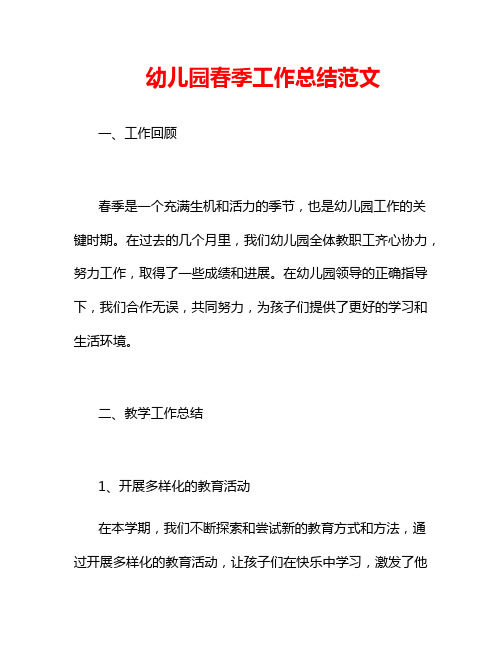 幼儿园春季工作总结范文

一、工作回顾

春季是一个充满生机和活力的季节，也是幼儿园工作的关键时期。在过去的几个月里，我们幼儿园全体教职工齐心协力，努力工作，取得了一些成绩和进展。在幼儿园领导的正确指导下，我们合作无误，共同努力，为孩子们提供了更好的学习和生活环境。

二、教学工作总结

1、开展多样化的教育活动

在本学期，我们不断探索和尝试新的教育方式和方法，通过开展多样化的教育活动，让孩子们在快乐中学习，激发了他